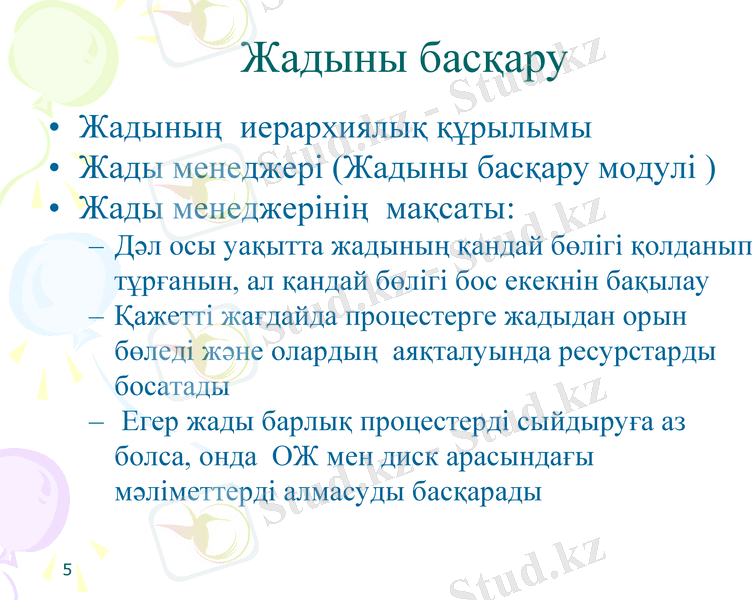 Жадыны басқару

• Жадының иерархиялық құрылымы
• Жады менеджері (Жадыны басқару модулі )
• Жады менеджерінің мақсаты:
– Дәл осы уақытта жадының қандай бөлігі қолданып тұрғанын, ал қандай бөлігі бос екекнін бақылау
– Қажетті жағдайда процестерге жадыдан орын бөледі және олардың аяқталуында ресурстарды босатады
– Егер жады барлық процестерді сыйдыруға аз болса, онда ОЖ мен диск арасындағы мәліметтерді алмасуды басқарады

5

Stud.kz - Stud.kz
Stud.kz - Stud.kz
Stud.kz - Stud.kz
Stud.kz